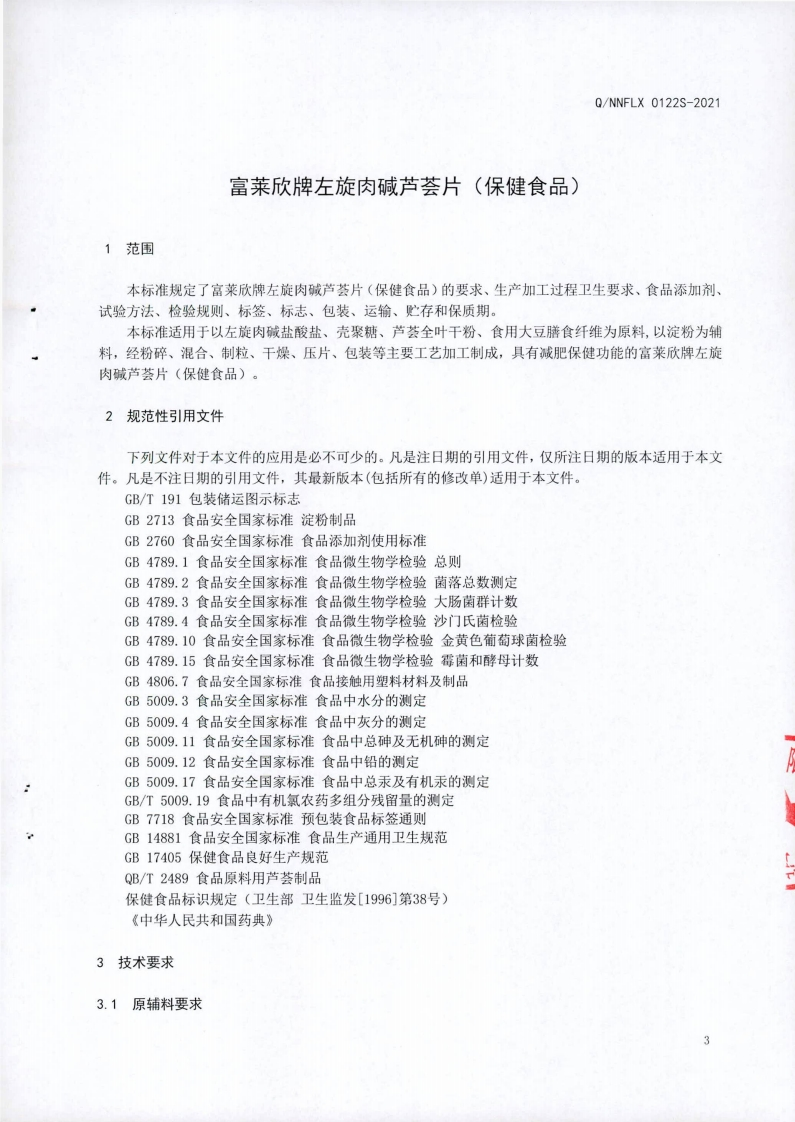 Q/NNFLX 0122S-2021

富莱欣牌左旋肉碱芦荟片（保健食品）

1 范围

本标准规定了富莱欣牌左旋肉碱芦荟片（保健食品）的要求、生产加工过程卫生要求、食品添加剂、试验方法、检验规则、标签、标志、包装、运输、贮存和保质期。

本标准适用于以左旋肉碱盐酸盐、壳聚糖、芦荟全叶干粉、食用大豆膳食纤维为原料，以淀粉为辅料，经粉碎、混合、制粒、干燥、压片、包装等主要工艺加工制成，具有减肥保健功能的富莱欣牌左旋肉碱芦荟片（保健食品）。

2 规范性引用文件

下列文件对于本文件的应用是必不可少的。凡是注日期的引用文件，仅所注日期的版本适用于本文件。凡是不注日期的引用文件，其最新版本(包括所有的修改单)适用于本文件。

GB/T 191 包装储运图示标志
GB 2713 食品安全国家标准 淀粉制品
GB 2760 食品安全国家标准 食品添加剂使用标准
GB 4789.1 食品安全国家标准 食品微生物学检验 总则
GB 4789.2 食品安全国家标准 食品微生物学检验 菌落总数测定
GB 4789.3 食品安全国家标准 食品微生物学检验 大肠菌群计数
GB 4789.4 食品安全国家标准 食品微生物学检验 沙门氏菌检验
GB 4789.10 食品安全国家标准 食品微生物学检验 金黄色葡萄球菌检验
GB 4789.15 食品安全国家标准 食品微生物学检验 霉菌和酵母计数
GB 4806.7 食品安全国家标准 食品接触用塑料材料及制品
GB 5009.3 食品安全国家标准 食品中水分的测定
GB 5009.4 食品安全国家标准 食品中灰分的测定
GB 5009.11 食品安全国家标准 食品中总砷及无机砷的测定
GB 5009.12 食品安全国家标准 食品中铅的测定
GB 5009.17 食品安全国家标准 食品中总汞及有机汞的测定
GB/T 5009.19 食品中有机氯农药多组分残留量的测定
GB 7718 食品安全国家标准 预包装食品标签通则
GB 14881 食品安全国家标准 食品生产通用卫生规范
GB 17405 保健食品良好生产规范
QB/T 2489 食品原料用芦荟制品
保健食品标识规定（卫生部 卫生监发[1996]第38号）
《中华人民共和国药典》

3 技术要求

3.1 原辅料要求

3